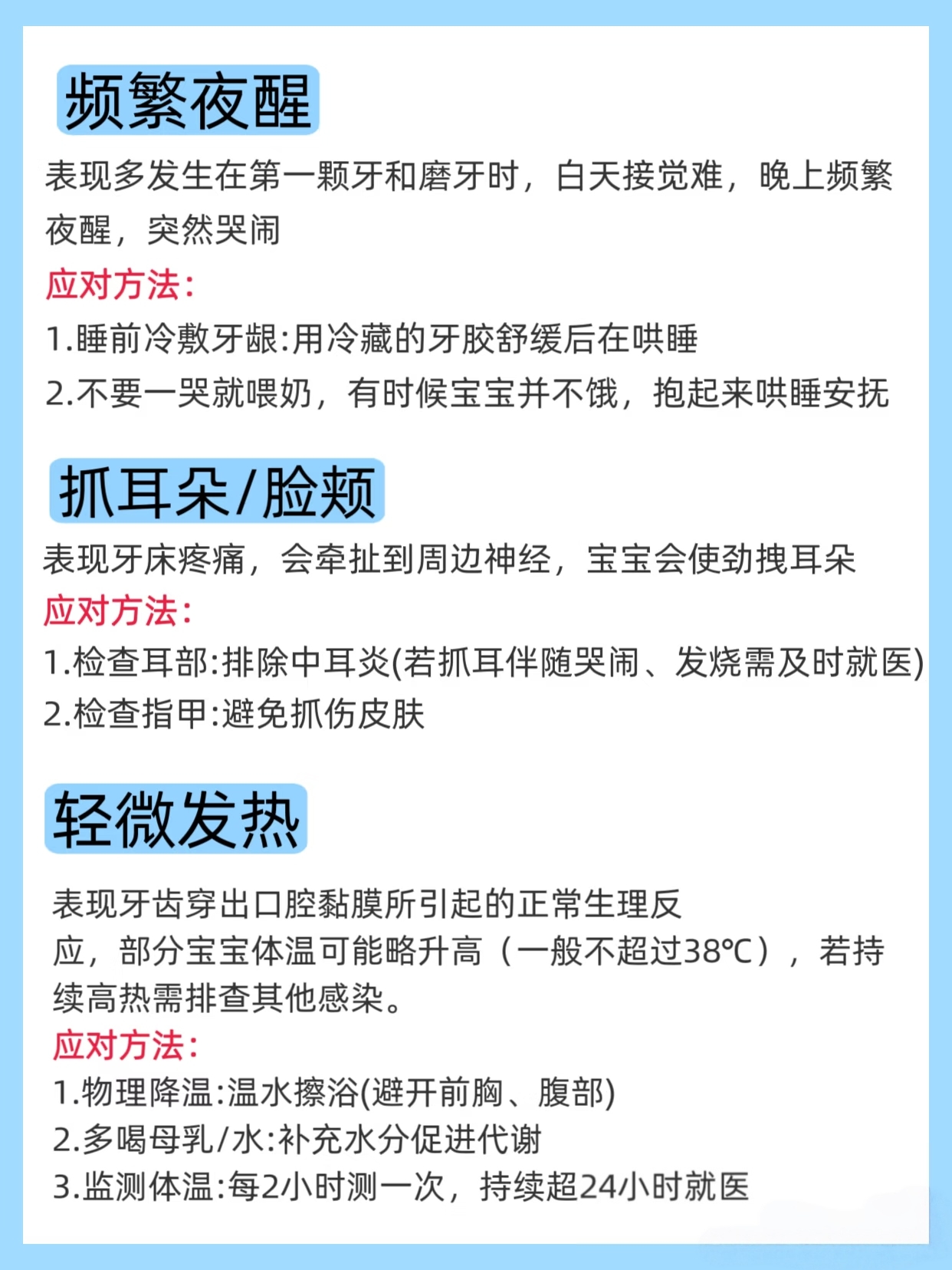 频繁夜醒

表现多发生在第一颗牙和磨牙时，白天接觉难，晚上频繁夜醒，突然哭闹

应对方法：

1.睡前冷敷牙龈:用冷藏的牙胶舒缓后在哄睡

2.不要一哭就喂奶，有时候宝宝并不饿，抱起来哄睡安抚

抓耳朵/脸颊

表现牙床疼痛，会牵扯到周边神经，宝宝会使劲拽耳朵

应对方法：

1.检查耳部:排除中耳炎(若抓耳伴随哭闹、发烧需及时就医)

2.检查指甲:避免抓伤皮肤

轻微发热

表现牙齿穿出口腔黏膜所引起的正常生理反应，部分宝宝体温可能略升高（一般不超过38℃），若持续高热需排查其他感染。

应对方法：

1.物理降温:温水擦浴(避开前胸、腹部)

2.多喝母乳/水:补充水分促进代谢

3.监测体温:每2小时测一次，持续超24小时就医